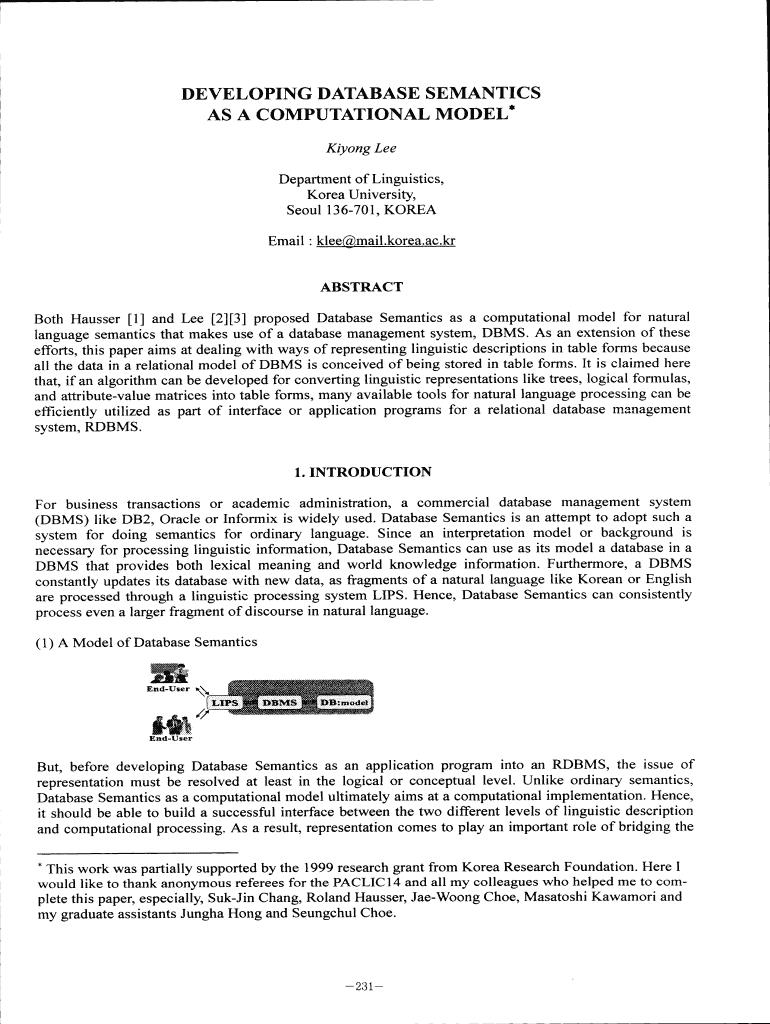 DEVELOPING DATABASE SEMANTICS AS A COMPUTATIONAL MODEL*

Kiyong Lee

Department of Linguistics,
Korea University,
Seoul 136-701, KOREA

Email : klee@mail.korea.ac.kr

ABSTRACT

Both Hausser [1] and Lee [2][3] proposed Database Semantics as a computational model for natural language semantics that makes use of a database management system, DBMS. As an extension of these efforts, this paper aims at dealing with ways of representing linguistic descriptions in table forms because all the data in a relational model of DBMS is conceived of being stored in table forms. It is claimed here that, if an algorithm can be developed for converting linguistic representations like trees, logical formulas, and attribute-value matrices into table forms, many available tools for natural language processing can be efficiently utilized as part of interface or application programs for a relational database management system, RDBMS.

1. INTRODUCTION

For business transactions or academic administration, a commercial database management system (DBMS) like DB2, Oracle or Informix is widely used. Database Semantics is an attempt to adopt such a system for doing semantics for ordinary language. Since an interpretation model or background is necessary for processing linguistic information, Database Semantics can use as its model a database in a DBMS that provides both lexical meaning and world knowledge information. Furthermore, a DBMS constantly updates its database with new data, as fragments of a natural language like Korean or English are processed through a linguistic processing system LIPS. Hence, Database Semantics can consistently process even a larger fragment of discourse in natural language.

(1) A Model of Database Semantics

End-User
LIPS DBMS DB:model
End-User

But, before developing Database Semantics as an application program into an RDBMS, the issue of representation must be resolved at least in the logical or conceptual level. Unlike ordinary semantics, Database Semantics as a computational model ultimately aims at a computational implementation. Hence, it should be able to build a successful interface between the two different levels of linguistic description and computational processing. As a result, representation comes to play an important role of bridging the

* This work was partially supported by the 1999 research grant from Korea Research Foundation. Here I would like to thank anonymous referees for the PACLIC14 and all my colleagues who helped me to complete this paper, especially, Suk-Jin Chang, Roland Hausser, Jae-Woong Choe, Masatoshi Kawamori and my graduate assistants Jungha Hong and Seungchul Choe.

—231—